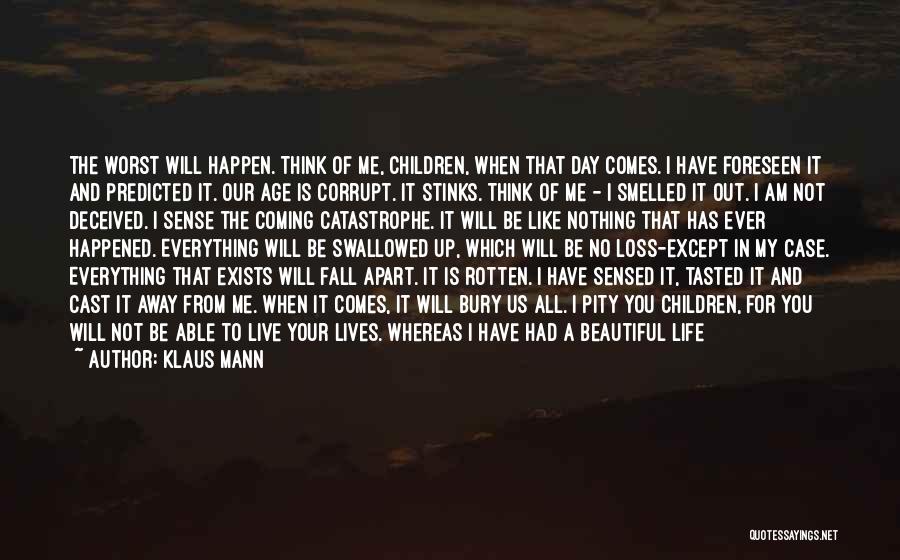 THE WORST WILL HAPPEN. THINK OF ME, CHILDREN, WHEN THAT DAY COMES. I HAVE FORESEEN IT AND PREDICTED IT. OUR AGE IS CORRUPT. IT STINKS. THINK OF ME - I SMELLED IT OUT. I AM NOT DECEIVED. I SENSE THE COMING CATASTROPHE. IT WILL BE LIKE NOTHING THAT HAS EVER HAPPENED. EVERYTHING WILL BE SWALLOWED UP, WHICH WILL BE NO LOSS-EXCEPT IN MY CASE. EVERYTHING THAT EXISTS WILL FALL APART. IT IS ROTTEN. I HAVE SENSED IT, TASTED IT AND CAST IT AWAY FROM ME. WHEN IT COMES, IT WILL BURY US ALL. I PITY YOU CHILDREN, FOR YOU WILL NOT BE ABLE TO LIVE YOUR LIVES. WHEREAS I HAVE HAD A BEAUTIFUL LIFE

~ AUTHOR: KLAUS MANN

QUOTESSAYINGS.NET